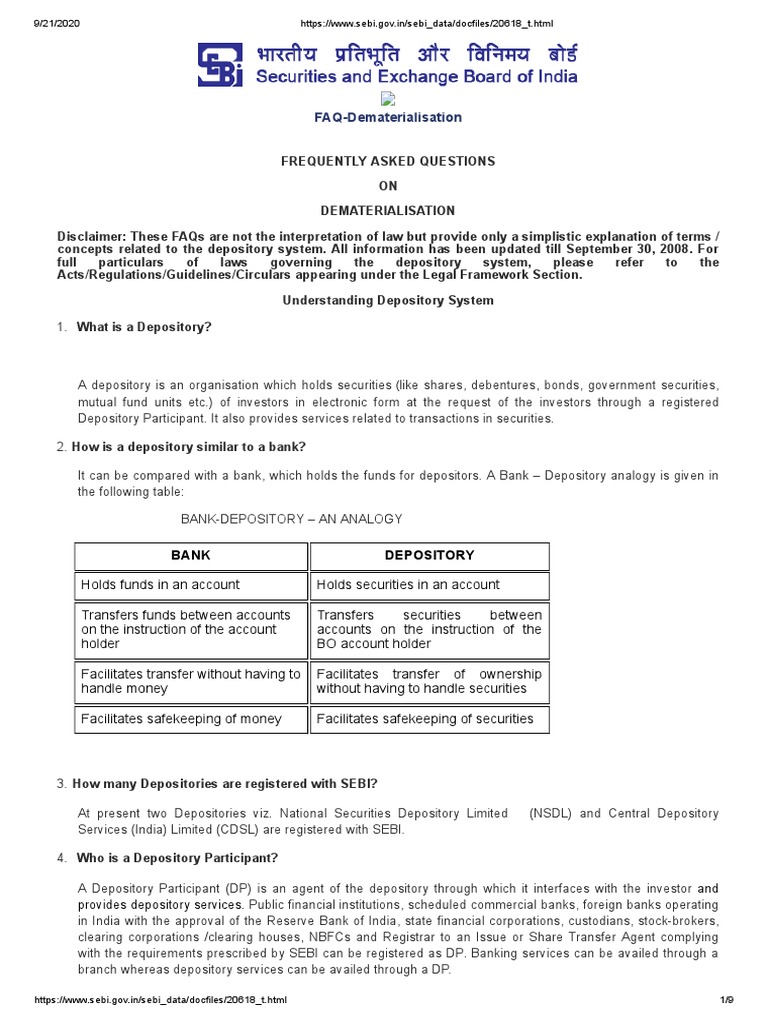 9/21/2020 https://www.sebi.gov.in/sebi_data/docfiles/20618_t.html

SEBI भारतीय प्रतिभूति और विनिमय बोर्ड
Securities and Exchange Board of India

FAQ-Dematerialisation

FREQUENTLY ASKED QUESTIONS

ON

DEMATERIALISATION

Disclaimer: These FAQs are not the interpretation of law but provide only a simplistic explanation of terms / concepts related to the depository system. All information has been updated till September 30, 2008. For full particulars of laws governing the depository system, please refer to the Acts/Regulations/Guidelines/Circulars appearing under the Legal Framework Section.

Understanding Depository System

1. What is a Depository?

A depository is an organisation which holds securities (like shares, debentures, bonds, government securities, mutual fund units etc.) of investors in electronic form at the request of the investors through a registered Depository Participant. It also provides services related to transactions in securities.

2. How is a depository similar to a bank?

It can be compared with a bank, which holds the funds for depositors. A Bank – Depository analogy is given in the following table:

BANK-DEPOSITORY – AN ANALOGY

| BANK | DEPOSITORY |
|---|---|
| Holds funds in an account | Holds securities in an account |
| Transfers funds between accounts on the instruction of the account holder | Transfers securities between accounts on the instruction of the BO account holder |
| Facilitates transfer without having to handle money | Facilitates transfer of ownership without having to handle securities |
| Facilitates safekeeping of money | Facilitates safekeeping of securities |

3. How many Depositories are registered with SEBI?

At present two Depositories viz. National Securities Depository Limited (NSDL) and Central Depository Services (India) Limited (CDSL) are registered with SEBI.

4. Who is a Depository Participant?

A Depository Participant (DP) is an agent of the depository through which it interfaces with the investor and provides depository services. Public financial institutions, scheduled commercial banks, foreign banks operating in India with the approval of the Reserve Bank of India, state financial corporations, custodians, stock-brokers, clearing corporations /clearing houses, NBFCs and Registrar to an Issue or Share Transfer Agent complying with the requirements prescribed by SEBI can be registered as DP. Banking services can be availed through a branch whereas depository services can be availed through a DP.

https://www.sebi.gov.in/sebi_data/docfiles/20618_t.html 1/9